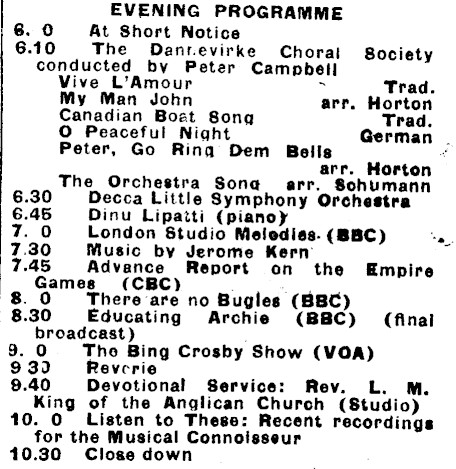 EVENING PROGRAMME

6. 0 At Short Notice

6.10 The Dannevirke Choral Society conducted by Peter Campbell
Vive L'Amour Trad.
My Man John arr. Horton
Canadian Boat Song Trad.
O Peaceful Night German
Peter, Go Ring Dem Bells arr. Horton
The Orchestra Song arr. Schumann

6.30 Decca Little Symphony Orchestra

6.45 Dinu Lipatti (piano)

7. 0 London Studio Melodies (BBC)

7.30 Music by Jerome Kern

7.45 Advance Report on the Empire Games (CBC)

8. 0 There are no Bugles (BBC)

8.30 Educating Archie (BBC) (final broadcast)

9. 0 The Bing Crosby Show (VOA)

9.30 Reverie

9.40 Devotional Service: Rev. L. M. King of the Anglican Church (Studio)

10. 0 Listen to These: Recent recordings for the Musical Connoisseur

10.30 Close down